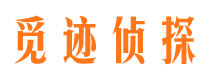 觅迹侦探